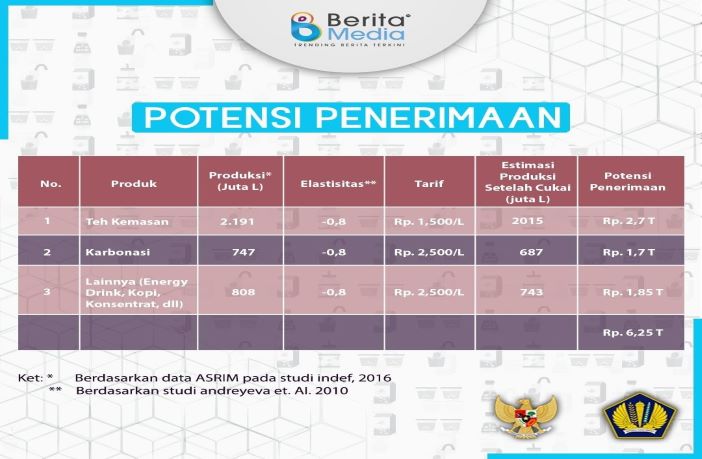 Berita Media
TRENDING BERITA TERKINI

POTENSI PENERIMAAN

| No. | Produk | Produksi* (Juta L) | Elastisitas** | Tarif | Estimasi Produksi Setelah Cukai (juta L) | Potensi Penerimaan |
|---|---|---|---|---|---|---|
| 1 | Teh Kemasan | 2.191 | -0,8 | Rp. 1,500/L | 2015 | Rp. 2,7 T |
| 2 | Karbonasi | 747 | -0,8 | Rp. 2,500/L | 687 | Rp. 1,7 T |
| 3 | Lainnya (Energy Drink, Kopi, Konsentrat, dll) | 808 | -0,8 | Rp. 2,500/L | 743 | Rp. 1,85 T |
| | | | | | | Rp. 6,25 T |

Ket: * Berdasarkan data ASRIM pada studi indef, 2016
** Berdasarkan studi andreyeva et. Al. 2010